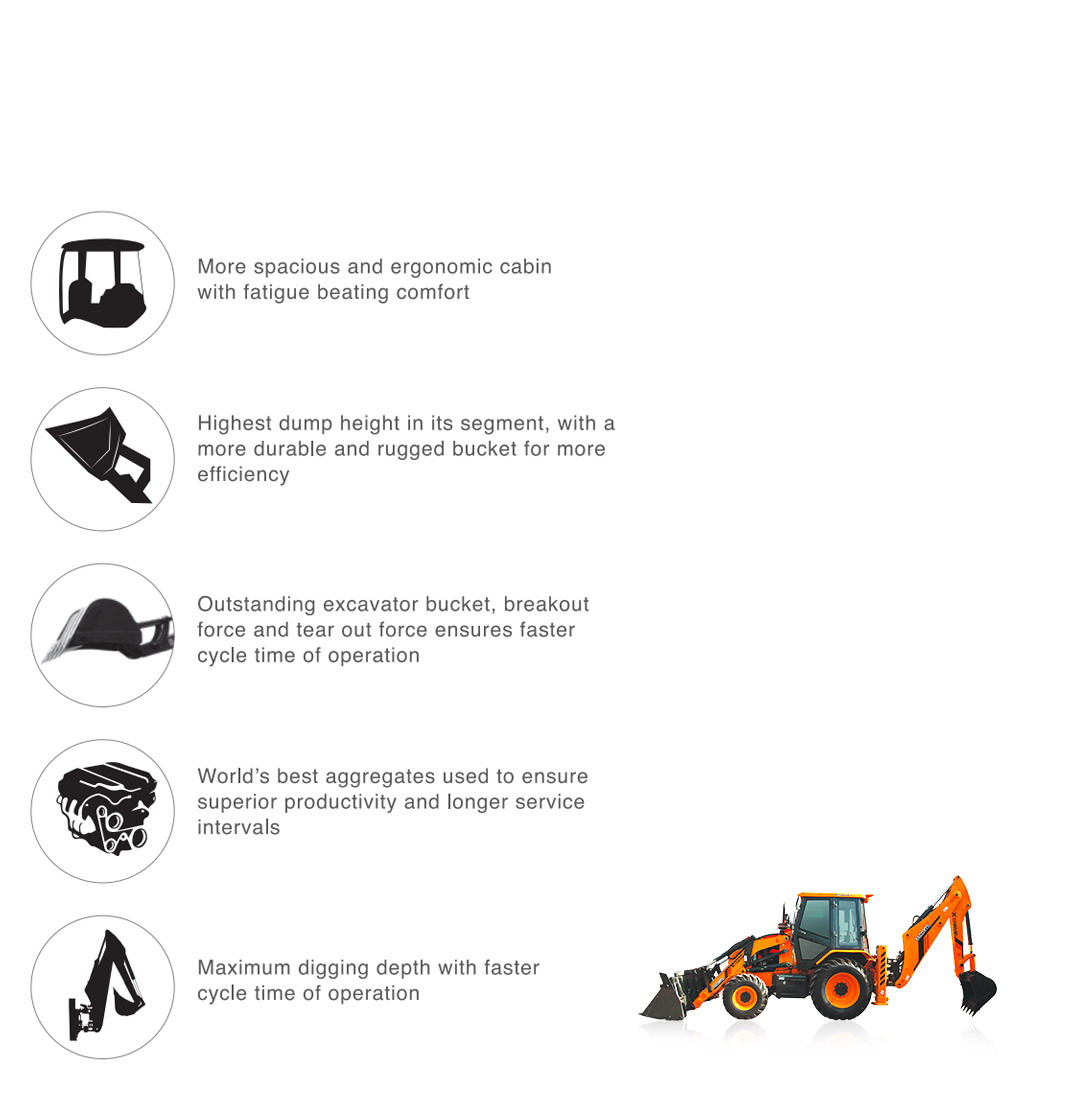 More spacious and ergonomic cabin with fatigue beating comfort

Highest dump height in its segment, with a more durable and rugged bucket for more efficiency

Outstanding excavator bucket, breakout force and tear out force ensures faster cycle time of operation

World's best aggregates used to ensure superior productivity and longer service intervals

Maximum digging depth with faster cycle time of operation